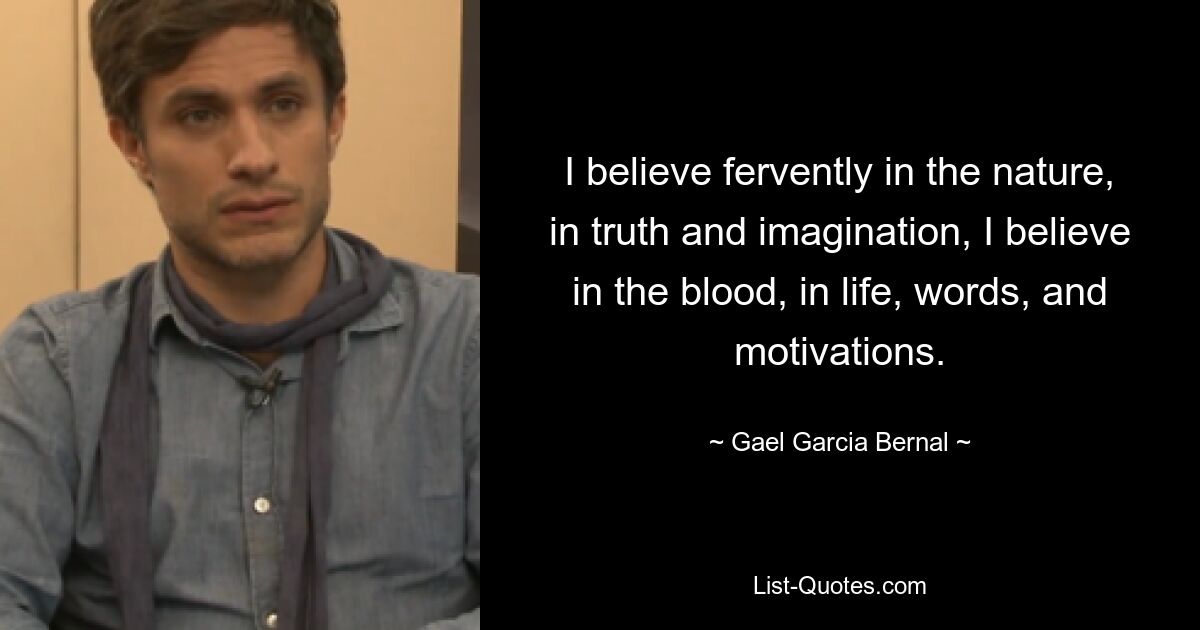 I believe fervently in the nature, in truth and imagination, I believe in the blood, in life, words, and motivations.

~ Gael Garcia Bernal ~

List-Quotes.com